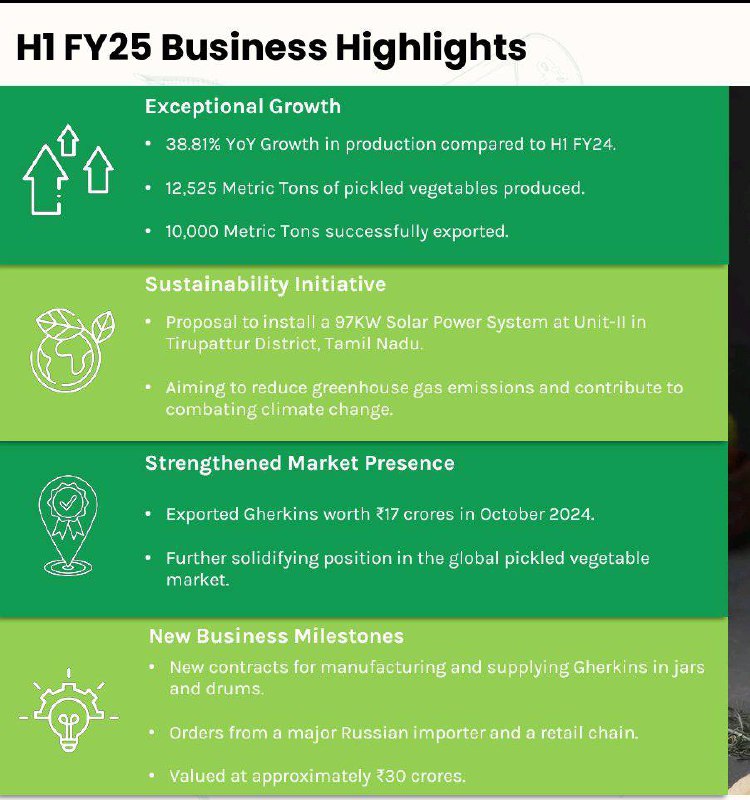 H1 FY25 Business Highlights

Exceptional Growth

• 38.81% YoY Growth in production compared to H1 FY24.

• 12,525 Metric Tons of pickled vegetables produced.

• 10,000 Metric Tons successfully exported.

Sustainability Initiative

• Proposal to install a 97KW Solar Power System at Unit-II in Tirupattur District, Tamil Nadu.

• Aiming to reduce greenhouse gas emissions and contribute to combating climate change.

Strengthened Market Presence

• Exported Gherkins worth ₹17 crores in October 2024.

• Further solidifying position in the global pickled vegetable market.

New Business Milestones

• New contracts for manufacturing and supplying Gherkins in jars and drums.

• Orders from a major Russian importer and a retail chain.

• Valued at approximately ₹30 crores.